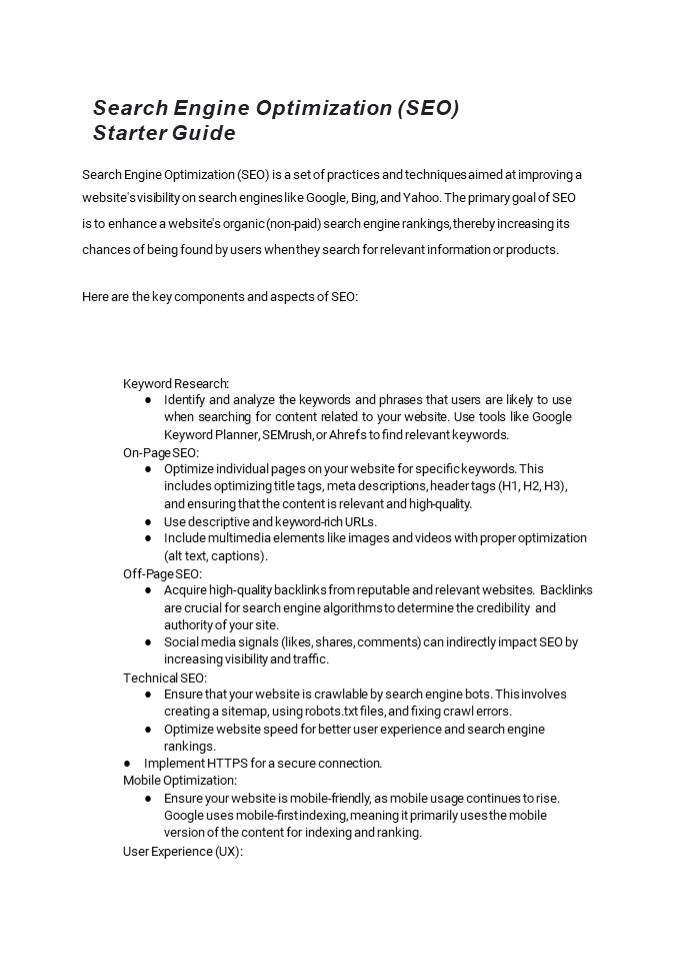 Search Engine Optimization (SEO) Starter Guide

Search Engine Optimization (SEO) is a set of practices and techniques aimed at improving a website's visibility on search engines like Google, Bing, and Yahoo. The primary goal of SEO is to enhance a website's organic (non-paid) search engine rankings, thereby increasing its chances of being found by users when they search for relevant information or products.

Here are the key components and aspects of SEO:

Keyword Research:
● Identify and analyze the keywords and phrases that users are likely to use when searching for content related to your website. Use tools like Google Keyword Planner, SEMrush, or Ahrefs to find relevant keywords.
On-Page SEO:
● Optimize individual pages on your website for specific keywords. This includes optimizing title tags, meta descriptions, header tags (H1, H2, H3), and ensuring that the content is relevant and high-quality.
● Use descriptive and keyword-rich URLs.
● Include multimedia elements like images and videos with proper optimization (alt text, captions).
Off-Page SEO:
● Acquire high-quality backlinks from reputable and relevant websites. Backlinks are crucial for search engine algorithms to determine the credibility and authority of your site.
● Social media signals (likes, shares, comments) can indirectly impact SEO by increasing visibility and traffic.
Technical SEO:
● Ensure that your website is crawlable by search engine bots. This involves creating a sitemap, using robots.txt files, and fixing crawl errors.
● Optimize website speed for better user experience and search engine rankings.
● Implement HTTPS for a secure connection.
Mobile Optimization:
● Ensure your website is mobile-friendly, as mobile usage continues to rise. Google uses mobile-first indexing, meaning it primarily uses the mobile version of the content for indexing and ranking.
User Experience (UX):